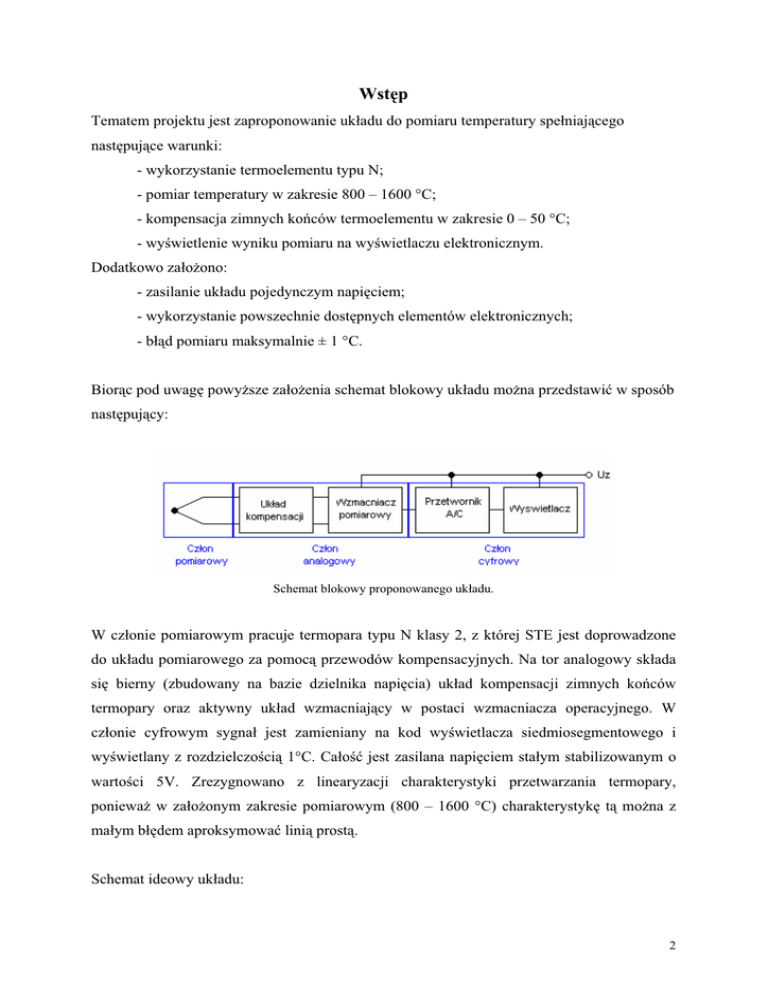 Wstęp

Tematem projektu jest zaproponowanie układu do pomiaru temperatury spełniającego następujące warunki:

- wykorzystanie termoelementu typu N;
- pomiar temperatury w zakresie 800 – 1600 °C;
- kompensacja zimnych końców termoelementu w zakresie 0 – 50 °C;
- wyświetlenie wyniku pomiaru na wyświetlaczu elektronicznym.

Dodatkowo założono:

- zasilanie układu pojedynczym napięciem;
- wykorzystanie powszechnie dostępnych elementów elektronicznych;
- błąd pomiaru maksymalnie ± 1 °C.

Biorąc pod uwagę powyższe założenia schemat blokowy układu można przedstawić w sposób następujący:

Uz

Układ kompensacji

Wzmacniacz pomiarowy

Przetwornik A/C

Wyswietlacz

Człon pomiarowy

Człon analogowy

Człon cyfrowy

Schemat blokowy proponowanego układu.

W członie pomiarowym pracuje termopara typu N klasy 2, z której STE jest doprowadzone do układu pomiarowego za pomocą przewodów kompensacyjnych. Na tor analogowy składa się bierny (zbudowany na bazie dzielnika napięcia) układ kompensacji zimnych końców termopary oraz aktywny układ wzmacniający w postaci wzmacniacza operacyjnego. W członie cyfrowym sygnał jest zamieniany na kod wyświetlacza siedmiosegmentowego i wyświetlany z rozdzielczością 1°C. Całość jest zasilana napięciem stałym stabilizowanym o wartości 5V. Zrezygnowano z linearyzacji charakterystyki przetwarzania termopary, ponieważ w założonym zakresie pomiarowym (800 – 1600 °C) charakterystykę tą można z małym błędem aproksymować linią prostą.

Schemat ideowy układu:

2